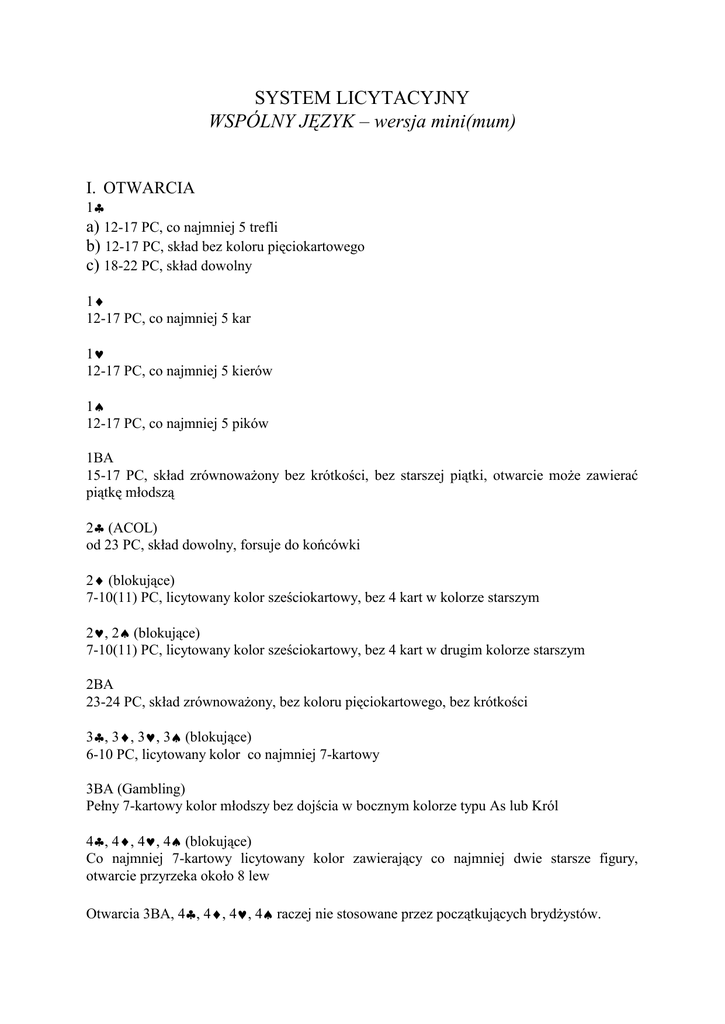 SYSTEM LICYTACYJNY
WSPÓLNY JĘZYK – wersja mini(mum)

I. OTWARCIA
1♣
a) 12-17 PC, co najmniej 5 trefli
b) 12-17 PC, skład bez koloru pięciokartowego
c) 18-22 PC, skład dowolny

1♦
12-17 PC, co najmniej 5 kar

1♥
12-17 PC, co najmniej 5 kierów

1♠
12-17 PC, co najmniej 5 pików

1BA
15-17 PC, skład zrównoważony bez krótkości, bez starszej piątki, otwarcie może zawierać piątkę młodszą

2♣ (ACOL)
od 23 PC, skład dowolny, forsuje do końcówki

2♦ (blokujące)
7-10(11) PC, licytowany kolor sześciokartowy, bez 4 kart w kolorze starszym

2♥, 2♠ (blokujące)
7-10(11) PC, licytowany kolor sześciokartowy, bez 4 kart w drugim kolorze starszym

2BA
23-24 PC, skład zrównoważony, bez koloru pięciokartowego, bez krótkości

3♣, 3♦, 3♥, 3♠ (blokujące)
6-10 PC, licytowany kolor co najmniej 7-kartowy

3BA (Gambling)
Pełny 7-kartowy kolor młodszy bez dojścia w bocznym kolorze typu As lub Król

4♣, 4♦, 4♥, 4♠ (blokujące)
Co najmniej 7-kartowy licytowany kolor zawierający co najmniej dwie starsze figury, otwarcie przyrzeka około 8 lew

Otwarcia 3BA, 4♣, 4♦, 4♥, 4♠ raczej nie stosowane przez początkujących brydżystów.